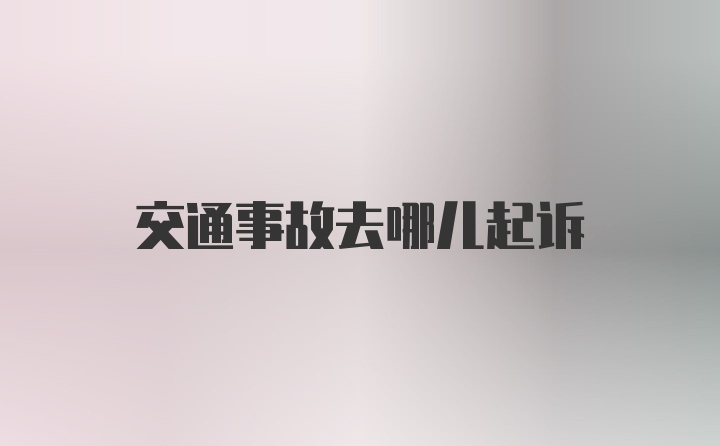 交通事故去哪儿起诉